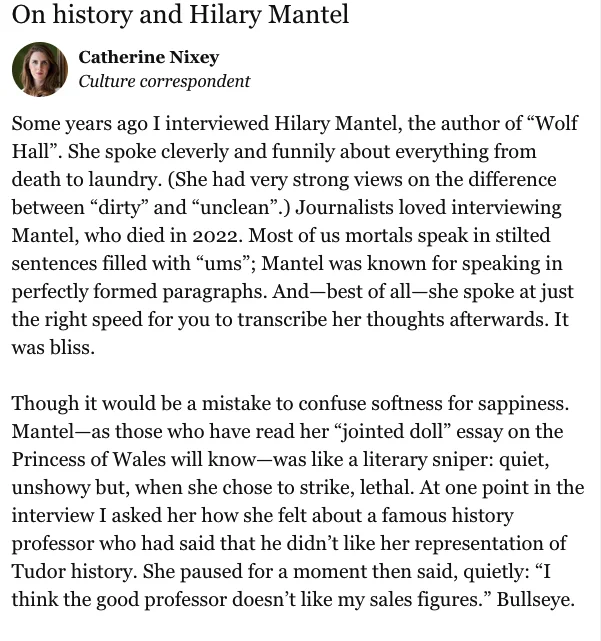 On history and Hilary Mantel

Catherine Nixey
Culture correspondent

Some years ago I interviewed Hilary Mantel, the author of “Wolf Hall”. She spoke cleverly and funnily about everything from death to laundry. (She had very strong views on the difference between “dirty” and “unclean”.) Journalists loved interviewing Mantel, who died in 2022. Most of us mortals speak in stilted sentences filled with “ums”; Mantel was known for speaking in perfectly formed paragraphs. And—best of all—she spoke at just the right speed for you to transcribe her thoughts afterwards. It was bliss.

Though it would be a mistake to confuse softness for sappiness. Mantel—as those who have read her “jointed doll” essay on the Princess of Wales will know—was like a literary sniper: quiet, unshowy but, when she chose to strike, lethal. At one point in the interview I asked her how she felt about a famous history professor who had said that he didn’t like her representation of Tudor history. She paused for a moment then said, quietly: “I think the good professor doesn’t like my sales figures.” Bullseye.